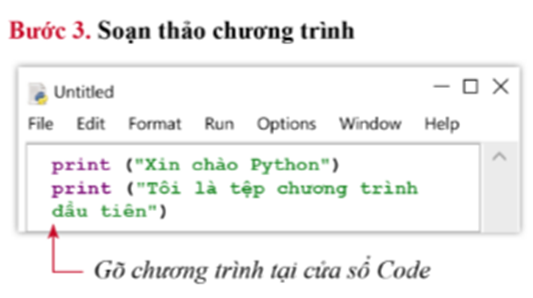 Bước 3. Soạn thảo chương trình

Untitled

File Edit Format Run Options Window Help

print ("Xin chào Python")
print ("Tôi là tệp chương trình
đầu tiên")

Gõ chương trình tại cửa sổ Code